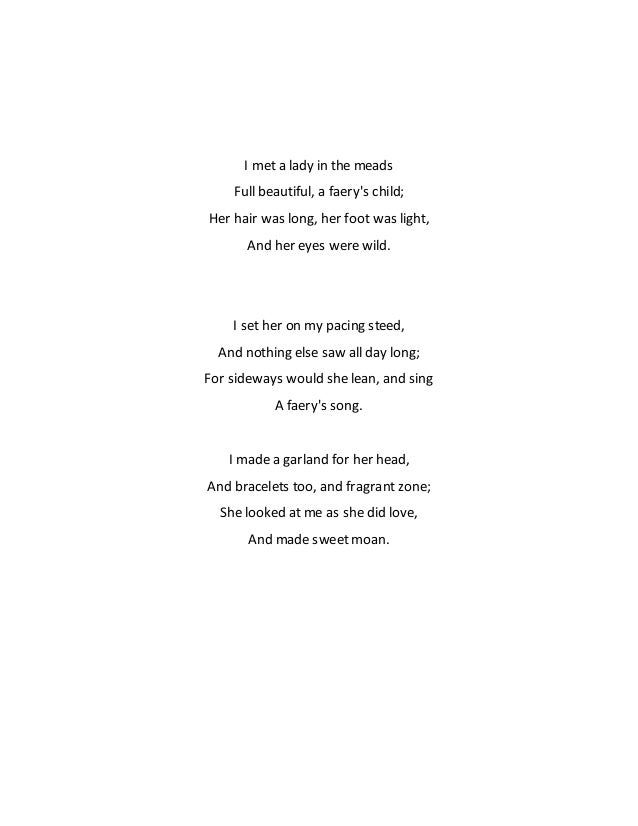 I met a lady in the meads
Full beautiful, a faery's child;
Her hair was long, her foot was light,
And her eyes were wild.

I set her on my pacing steed,
And nothing else saw all day long;
For sideways would she lean, and sing
A faery's song.

I made a garland for her head,
And bracelets too, and fragrant zone;
She looked at me as she did love,
And made sweet moan.